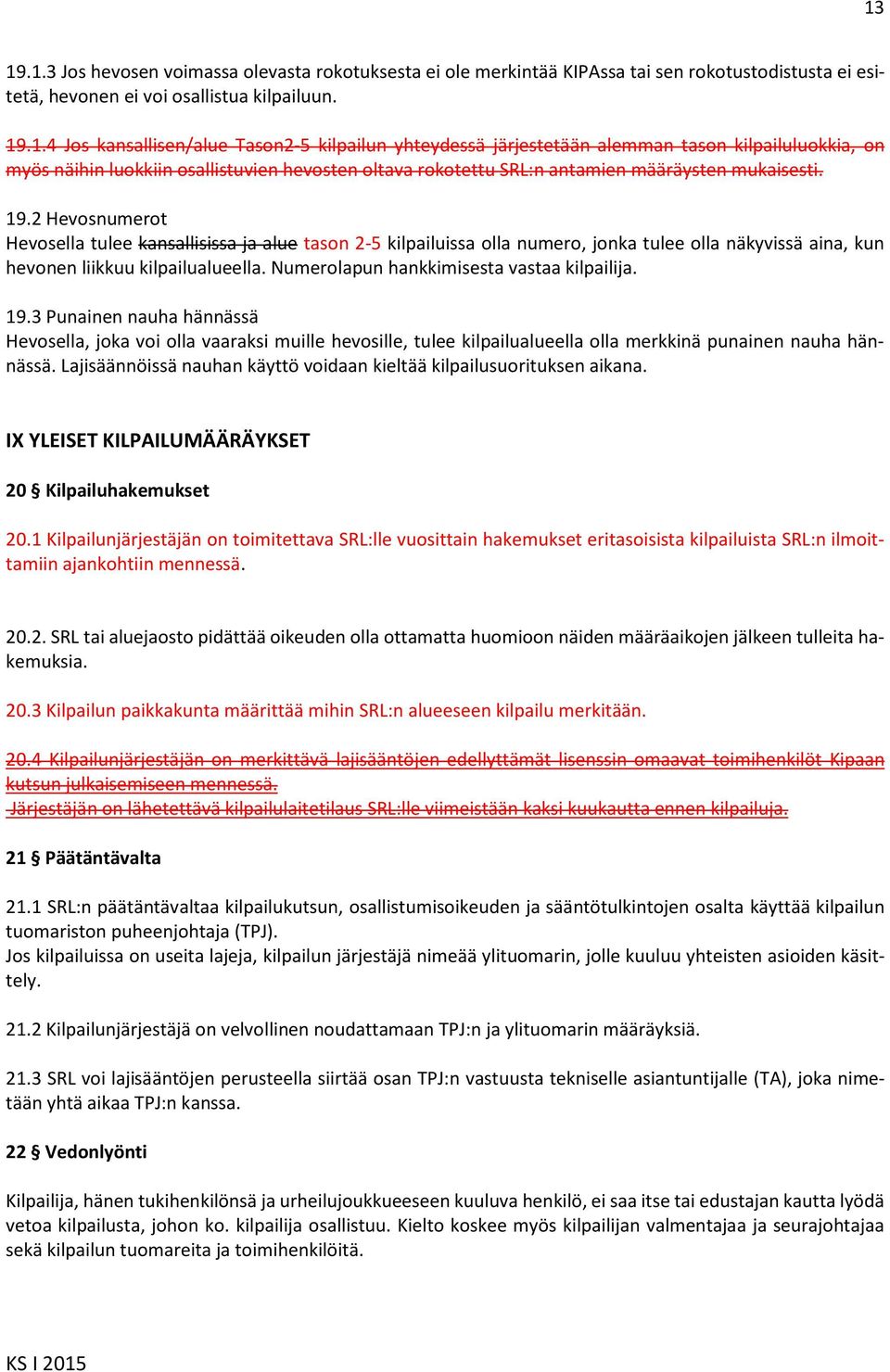 13

19.1.3 Jos hevosen voimassa olevasta rokotuksesta ei ole merkintää KIPAssa tai sen rokotustodistusta ei esitetä, hevonen ei voi osallistua kilpailuun.

19.1.4 Jos kansallisen/alue Tason2-5 kilpailun yhteydessä järjestetään alemman tason kilpailuluokkia, on myös näihin luokkiin osallistuvien hevosten oltava rokotettu SRL:n antamien määräysten mukaisesti.

19.2 Hevosnumerot
Hevosella tulee kansallisissa ja alue tason 2-5 kilpailuissa olla numero, jonka tulee olla näkyvissä aina, kun hevonen liikkuu kilpailualueella. Numerolapun hankkimisesta vastaa kilpailija.

19.3 Punainen nauha hännässä
Hevosella, joka voi olla vaaraksi muille hevosille, tulee kilpailualueella olla merkkinä punainen nauha hännässä. Lajisäännöissä nauhan käyttö voidaan kieltää kilpailusuorituksen aikana.

IX YLEISET KILPAILUMÄÄRÄYKSET

20 § Kilpailuhakemukset

20.1 Kilpailunjärjestäjän on toimitettava SRL:lle vuosittain hakemukset eritasoisista kilpailuista SRL:n ilmoittamiin ajankohtiin mennessä.

20.2. SRL tai aluejaosto pidättää oikeuden olla ottamatta huomioon näiden määräaikojen jälkeen tulleita hakemuksia.

20.3 Kilpailun paikkakunta määrittää mihin SRL:n alueeseen kilpailu merkitään.

20.4 Kilpailunjärjestäjän on merkittävä lajisääntöjen edellyttämät lisenssin omaavat toimihenkilöt Kipaan kutsun julkaisemiseen mennessä.
Järjestäjän on lähetettävä kilpailulaitetilaus SRL:lle viimeistään kaksi kuukautta ennen kilpailuja.

21 § Päätäntävalta

21.1 SRL:n päätäntävaltaa kilpailukutsun, osallistumisoikeuden ja sääntötulkintojen osalta käyttää kilpailun tuomariston puheenjohtaja (TPJ).
Jos kilpailuissa on useita lajeja, kilpailun järjestäjä nimeää ylituomarin, jolle kuuluu yhteisten asioiden käsittely.

21.2 Kilpailunjärjestäjä on velvollinen noudattamaan TPJ:n ja ylituomarin määräyksiä.

21.3 SRL voi lajisääntöjen perusteella siirtää osan TPJ:n vastuusta tekniselle asiantuntijalle (TA), joka nimetään yhtä aikaa TPJ:n kanssa.

22 § Vedonlyönti

Kilpailija, hänen tukihenkilönsä ja urheilujoukkueeseen kuuluva henkilö, ei saa itse tai edustajan kautta lyödä vetoa kilpailusta, johon ko. kilpailija osallistuu. Kielto koskee myös kilpailijan valmentajaa ja seurajohtajaa sekä kilpailun tuomareita ja toimihenkilöitä.

KS I 2015